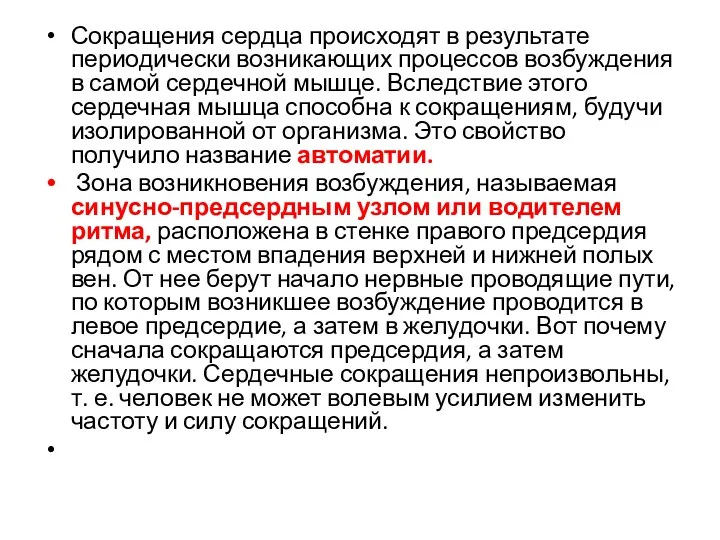 • Сокращения сердца происходят в результате периодически возникающих процессов возбуждения в самой сердечной мышце. Вследствие этого сердечная мышца способна к сокращениям, будучи изолированной от организма. Это свойство получило название автоматии.

• Зона возникновения возбуждения, называемая синусно-предсердным узлом или водителем ритма, расположена в стенке правого предсердия рядом с местом впадения верхней и нижней полых вен. От нее берут начало нервные проводящие пути, по которым возникшее возбуждение проводится в левое предсердие, а затем в желудочки. Вот почему сначала сокращаются предсердия, а затем желудочки. Сердечные сокращения непроизвольны, т. е. человек не может волевым усилием изменить частоту и силу сокращений.

•